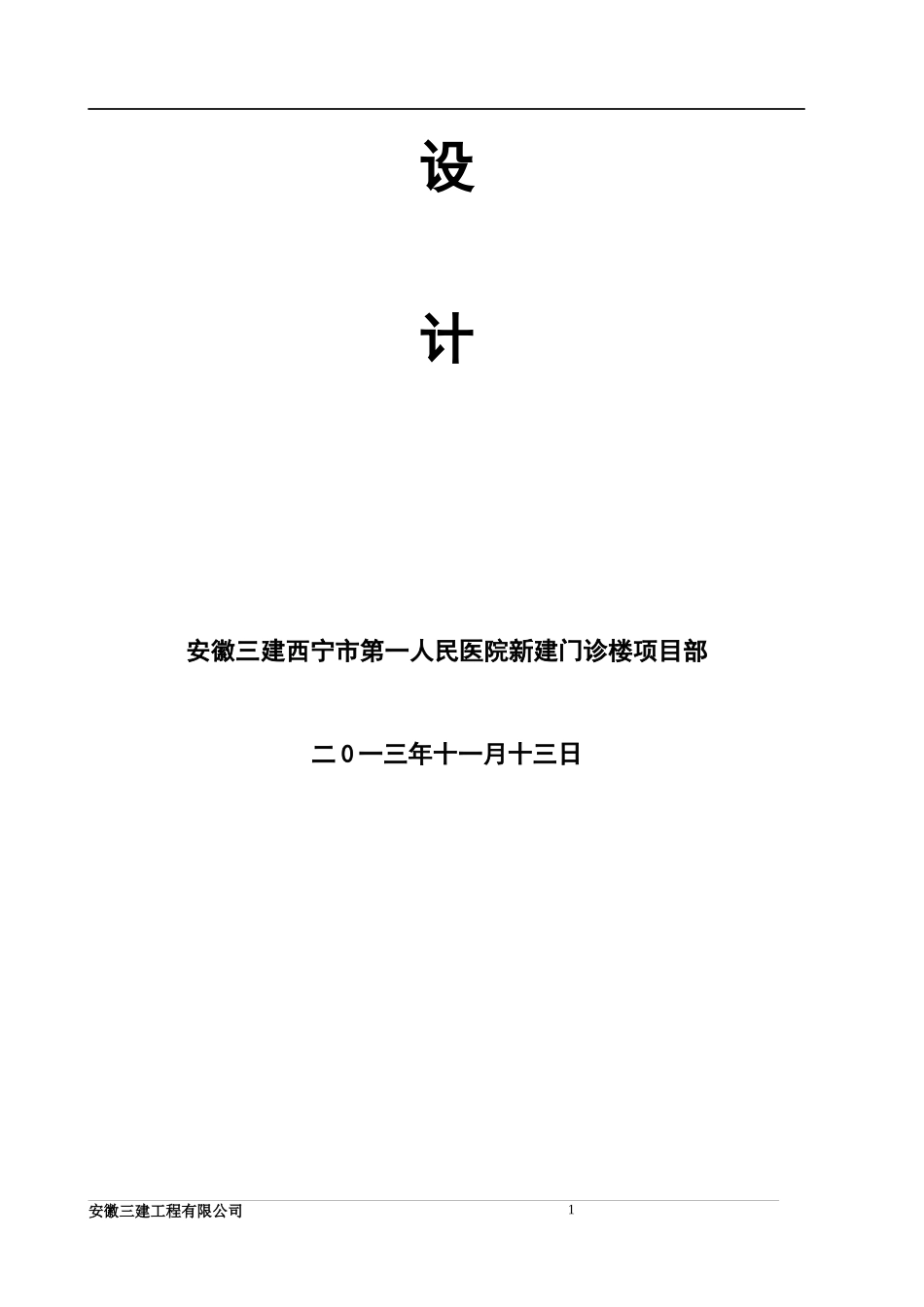 设

计

安徽三建西宁市第一人民医院新建门诊楼项目部

二0一三年十一月十三日

安徽三建工程有限公司 1